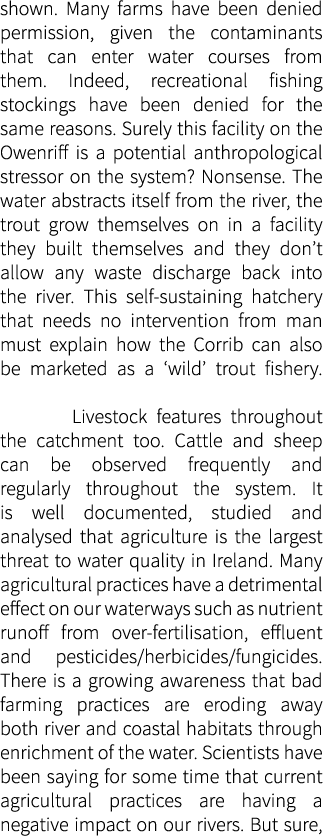 shown. Many farms have been denied permission, given the contaminants that can enter water courses from them. Indeed, recreational fishing stockings have been denied for the same reasons. Surely this facility on the Owenriff is a potential anthropological stressor on the system? Nonsense. The water abstracts itself from the river, the trout grow themselves on in a facility they built themselves and they don't allow any waste discharge back into the river. This self-sustaining hatchery that needs no intervention from man must explain how the Corrib can also be marketed as a 'wild' trout fishery.

Livestock features throughout the catchment too. Cattle and sheep can be observed frequently and regularly throughout the system. It is well documented, studied and analysed that agriculture is the largest threat to water quality in Ireland. Many agricultural practices have a detrimental effect on our waterways such as nutrient runoff from over-fertilisation, effluent and pesticides/herbicides/fungicides. There is a growing awareness that bad farming practices are eroding away both river and coastal habitats through enrichment of the water. Scientists have been saying for some time that current agricultural practices are having a negative impact on our rivers. But sure,